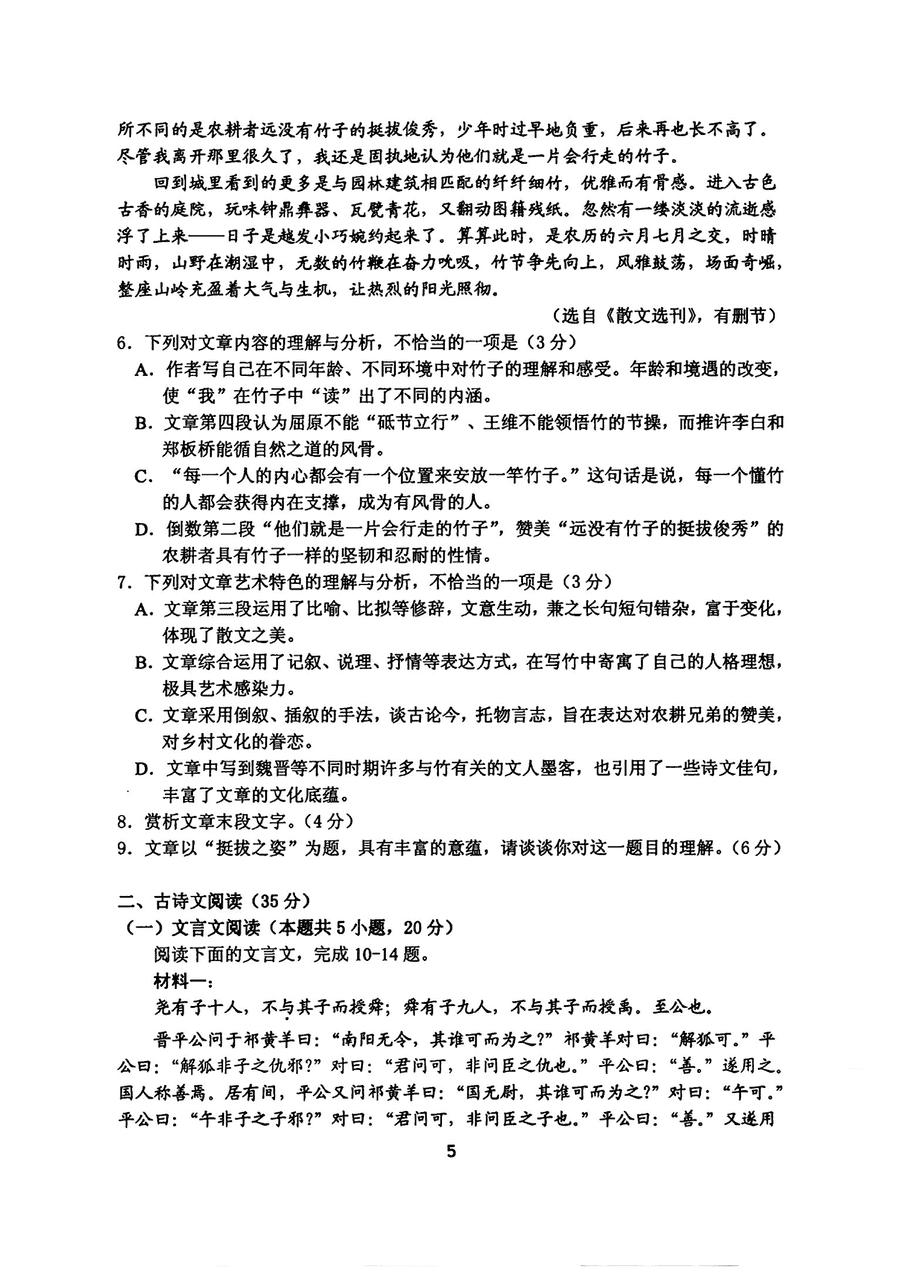 所不同的是农耕者远没有竹子的挺拔俊秀，少年时过早地负重，后来再也长不高了。尽管我离开那里很久了，我还是固执地认为他们就是一片会行走的竹子。

回到城里看到的更多是与园林建筑相匹配的纤纤细竹，优雅而有骨感。进入古色古香的庭院，玩味钟鼎彝器、瓦甓青花，又翻动图籍残纸。忽然有一缕淡淡的流逝感浮了上来——日子是越发小巧婉约起来了。算算此时，是农历的六月七月之交，时晴时雨，山野在潮湿中，无数的竹鞭在奋力吮吸，竹节争先向上，风雅鼓荡，场面奇崛，整座山岭充盈着大气与生机，让热烈的阳光照彻。

（选自《散文选刊》，有删节）

6．下列对文章内容的理解与分析，不恰当的一项是（3分）

A．作者写自己在不同年龄、不同环境中对竹子的理解和感受。年龄和境遇的改变，使“我”在竹子中“读”出了不同的内涵。

B．文章第四段认为屈原不能“砥节立行”、王维不能领悟竹的节操，而推许李白和郑板桥能循自然之道的风骨。

C．“每一个人的内心都会有一个位置来安放一竿竹子。”这句话是说，每一个懂竹的人都会获得内在支撑，成为有风骨的人。

D．倒数第二段“他们就是一片会行走的竹子”，赞美“远没有竹子的挺拔俊秀”的农耕者具有竹子一样的坚韧和忍耐的性情。

7．下列对文章艺术特色的理解与分析，不恰当的一项是（3分）

A．文章第三段运用了比喻、比拟等修辞，文意生动，兼之长句短句错杂，富于变化，体现了散文之美。

B．文章综合运用了记叙、说理、抒情等表达方式，在写竹中寄寓了自己的人格理想，极具艺术感染力。

C．文章采用倒叙、插叙的手法，谈古论今，托物言志，旨在表达对农耕兄弟的赞美，对乡村文化的眷恋。

D．文章中写到魏晋等不同时期许多与竹有关的文人墨客，也引用了一些诗文佳句，丰富了文章的文化底蕴。

8．赏析文章末段文字。（4分）

9．文章以“挺拔之姿”为题，具有丰富的意蕴，请谈谈你对这一题目的理解。（6分）

二、古诗文阅读（35分）

（一）文言文阅读（本题共5小题，20分）

阅读下面的文言文，完成10-14题。

材料一：

尧有子十人，不与其子而授舜；舜有子九人，不与其子而授禹。至公也。

晋平公问于祁黄羊曰：“南阳无令，其谁可而为之？”祁黄羊对曰：“解狐可。”平公曰：“解狐非子之仇邪？”对曰：“君问可，非问臣之仇也。”平公曰：“善。”遂用之。国人称善焉。居有间，平公又问祁黄羊曰：“国无尉，其谁可而为之？”对曰：“午可。”平公曰：“午非子之子邪？”对曰：“君问可，非问臣之子也。”平公曰：“善。”又遂用

5